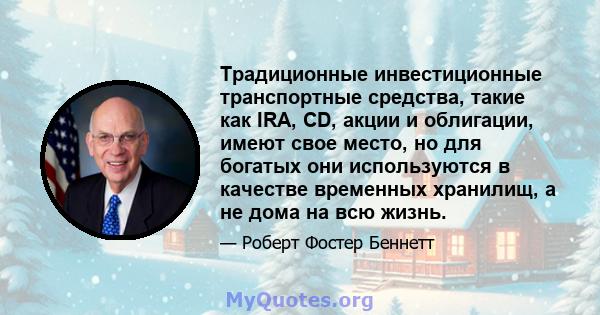 Традиционные инвестиционные транспортные средства, такие как IRA, CD, акции и облигации, имеют свое место, но для богатых они используются в качестве временных хранилищ, а не дома на всю жизнь.

— Роберт Фостер Беннетт

MyQuotes.org